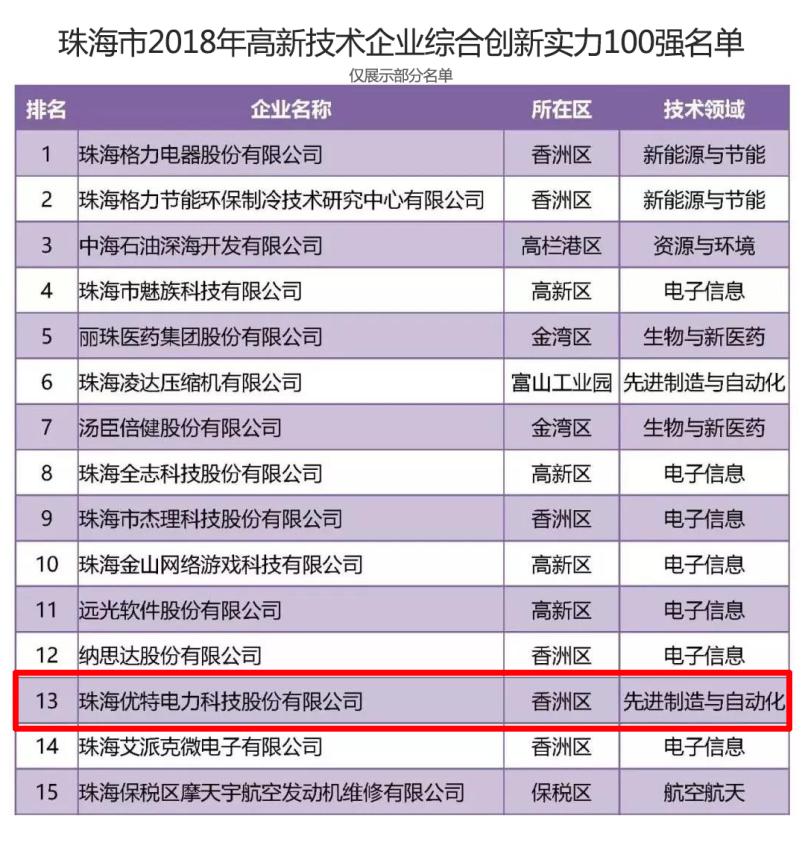 珠海市2018年高新技术企业综合创新实力100强名单

仅展示部分名单

| 排名 | 企业名称 | 所在区 | 技术领域 |
|---|---|---|---|
| 1 | 珠海格力电器股份有限公司 | 香洲区 | 新能源与节能 |
| 2 | 珠海格力节能环保制冷技术研究中心有限公司 | 香洲区 | 新能源与节能 |
| 3 | 中海石油深海开发有限公司 | 高栏港区 | 资源与环境 |
| 4 | 珠海市魅族科技有限公司 | 高新区 | 电子信息 |
| 5 | 丽珠医药集团股份有限公司 | 金湾区 | 生物与新医药 |
| 6 | 珠海凌达压缩机有限公司 | 富山工业园 | 先进制造与自动化 |
| 7 | 汤臣倍健股份有限公司 | 金湾区 | 生物与新医药 |
| 8 | 珠海全志科技股份有限公司 | 高新区 | 电子信息 |
| 9 | 珠海市杰理科技股份有限公司 | 香洲区 | 电子信息 |
| 10 | 珠海金山网络游戏科技有限公司 | 高新区 | 电子信息 |
| 11 | 远光软件股份有限公司 | 高新区 | 电子信息 |
| 12 | 纳思达股份有限公司 | 香洲区 | 电子信息 |
| 13 | 珠海优特电力科技股份有限公司 | 香洲区 | 先进制造与自动化 |
| 14 | 珠海艾派克微电子有限公司 | 香洲区 | 电子信息 |
| 15 | 珠海保税区摩天宇航空发动机维修有限公司 | 保税区 | 航空航天 |